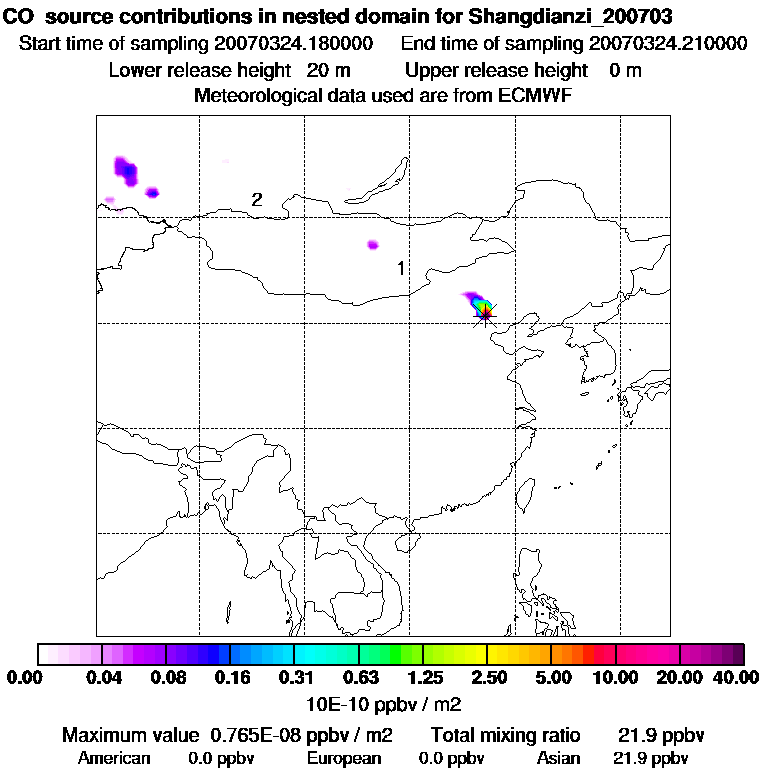 CO source contributions in nested domain for Shangdianzi_200703
Start time of sampling 20070324.180000 End time of sampling 20070324.210000
Lower release height 20 m Upper release height 0 m
Meteorological data used are from ECMWF

2
1

0.00 0.04 0.08 0.16 0.31 0.63 1.25 2.50 5.00 10.00 20.00 40.00
10E-10 ppbv / m2

Maximum value 0.765E-08 ppbv / m2 Total mixing ratio 21.9 ppbv
American 0.0 ppbv European 0.0 ppbv Asian 21.9 ppbv